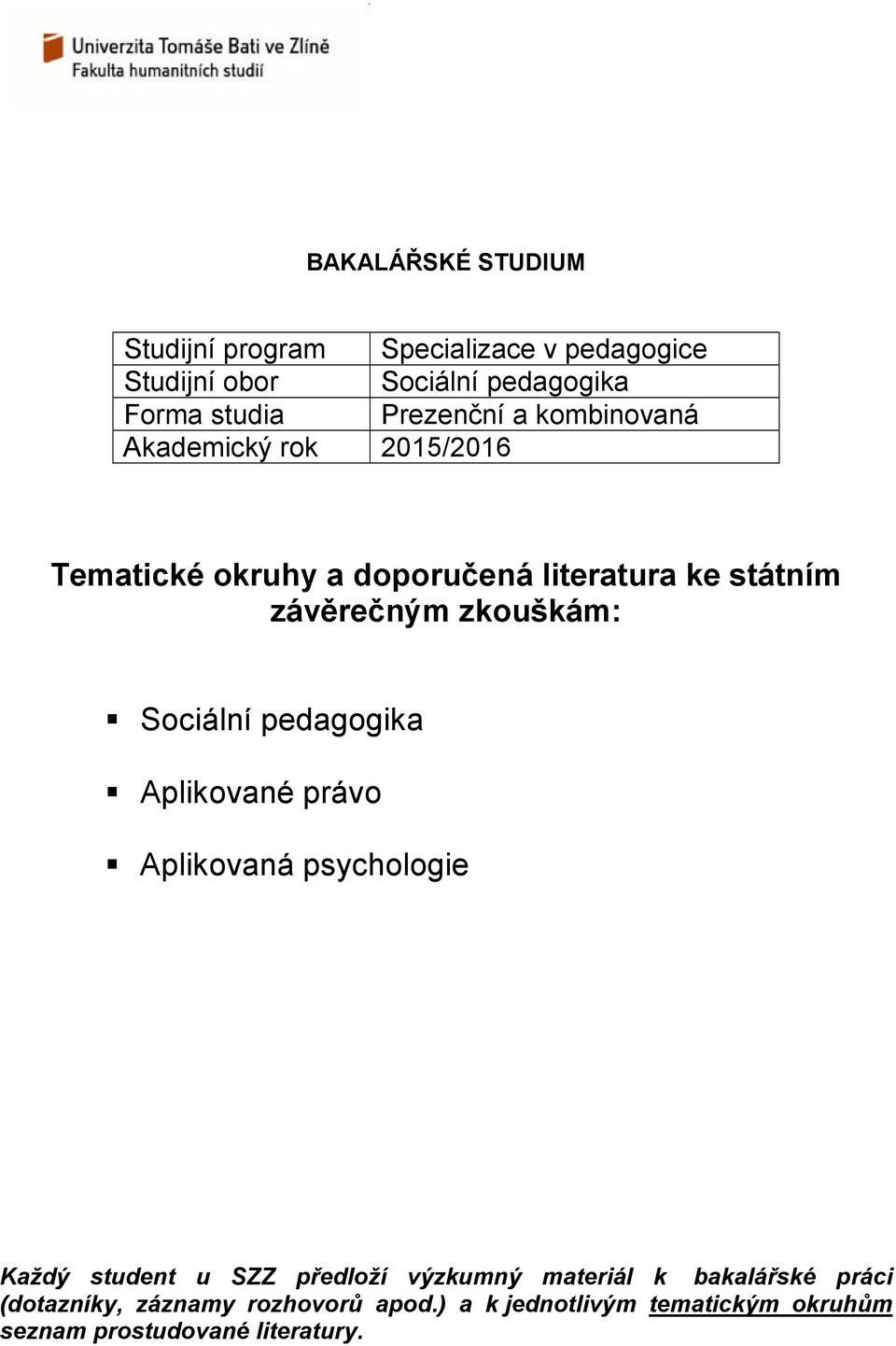 Univerzita Tomáše Bati ve Zlíně
Fakulta humanitních studií

BAKALÁŘSKÉ STUDIUM

| Studijní program | Specializace v pedagogice |
|---|---|
| Studijní obor | Sociální pedagogika |
| Forma studia | Prezenční a kombinovaná |
| Akademický rok | 2015/2016 |

Tematické okruhy a doporučená literatura ke státním závěrečným zkouškám:

▪ Sociální pedagogika

▪ Aplikované právo

▪ Aplikovaná psychologie

Každý student u SZZ předloží výzkumný materiál k bakalářské práci (dotazníky, záznamy rozhovorů apod.) a k jednotlivým tematickým okruhům seznam prostudované literatury.